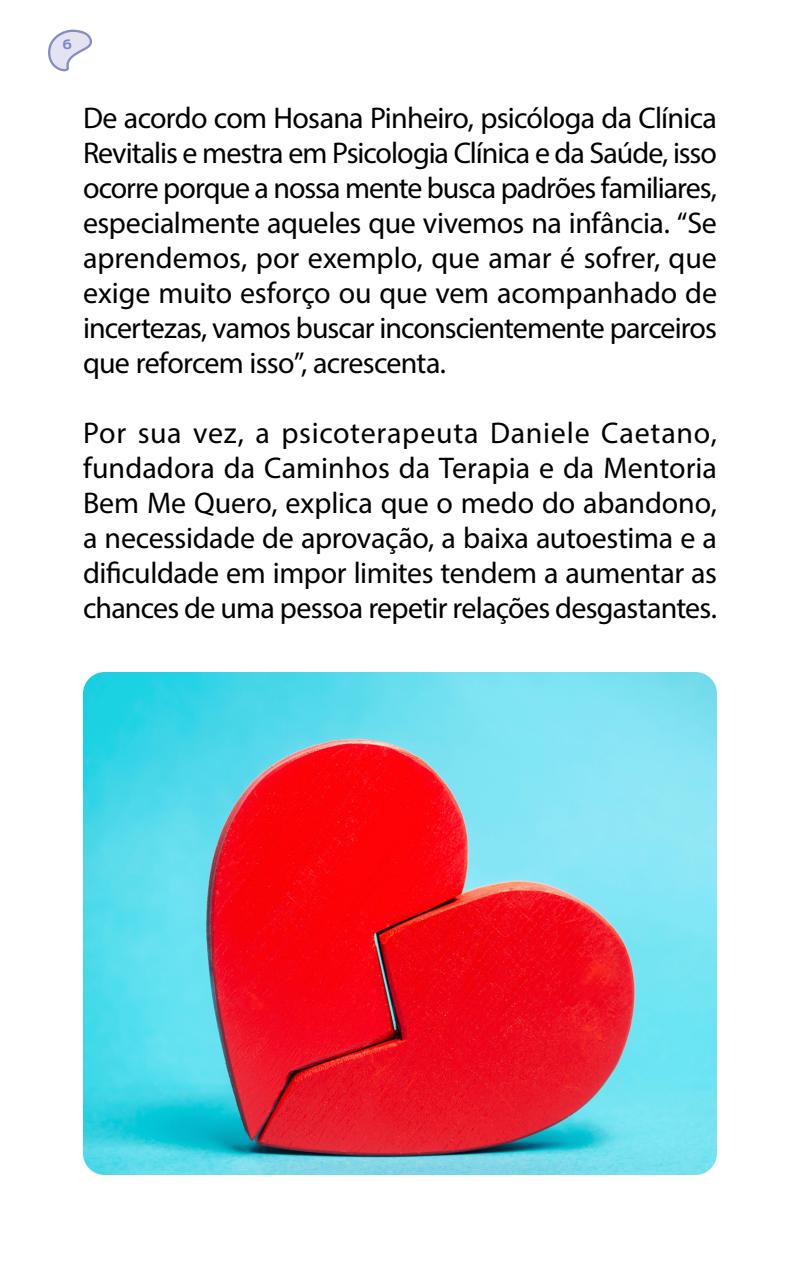 6

De acordo com Hosana Pinheiro, psicóloga da Clínica Revitalis e mestra em Psicologia Clínica e da Saúde, isso ocorre porque a nossa mente busca padrões familiares, especialmente aqueles que vivemos na infância. “Se aprendemos, por exemplo, que amar é sofrer, que exige muito esforço ou que vem acompanhado de incertezas, vamos buscar inconscientemente parceiros que reforcem isso”, acrescenta.

Por sua vez, a psicoterapeuta Daniele Caetano, fundadora da Caminhos da Terapia e da Mentoria Bem Me Quero, explica que o medo do abandono, a necessidade de aprovação, a baixa autoestima e a dificuldade em impor limites tendem a aumentar as chances de uma pessoa repetir relações desgastantes.